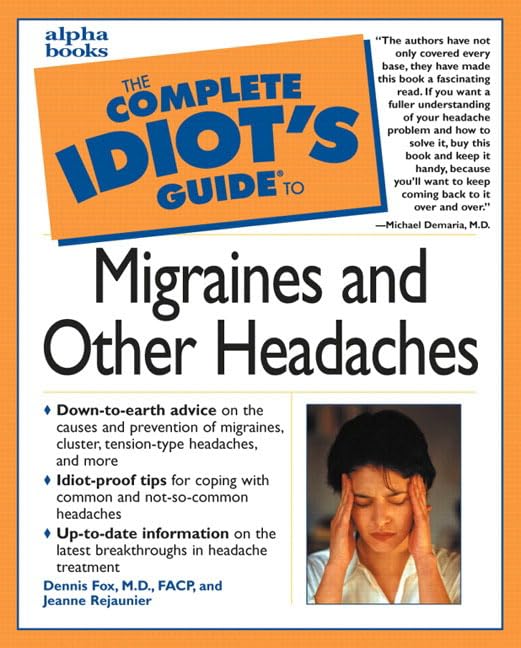 alpha books

THE COMPLETE IDIOT'S GUIDE® TO

"The authors have not only covered every base, they have made this book a fascinating read. If you want a fuller understanding of your headache problem and how to solve it, buy this book and keep it handy, because you'll want to keep coming back to it over and over."
—Michael Demaria, M.D.

Migraines and Other Headaches

♦ Down-to-earth advice on the causes and prevention of migraines, cluster, tension-type headaches, and more

♦ Idiot-proof tips for coping with common and not-so-common headaches

♦ Up-to-date information on the latest breakthroughs in headache treatment

Dennis Fox, M.D., FACP, and Jeanne Rejaunier